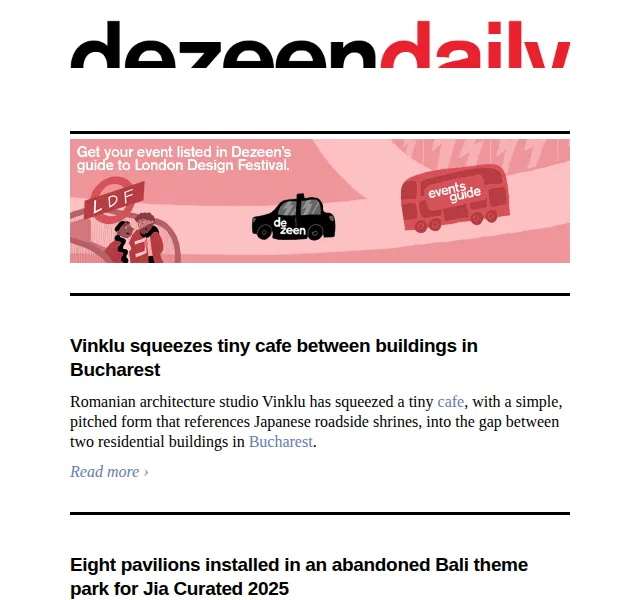 dezeendaily

Get your event listed in Dezeen's guide to London Design Festival.

LDF

dezeen

events guide

Vinklu squeezes tiny cafe between buildings in Bucharest

Romanian architecture studio Vinklu has squeezed a tiny cafe, with a simple, pitched form that references Japanese roadside shrines, into the gap between two residential buildings in Bucharest.

Read more ›

Eight pavilions installed in an abandoned Bali theme park for Jia Curated 2025